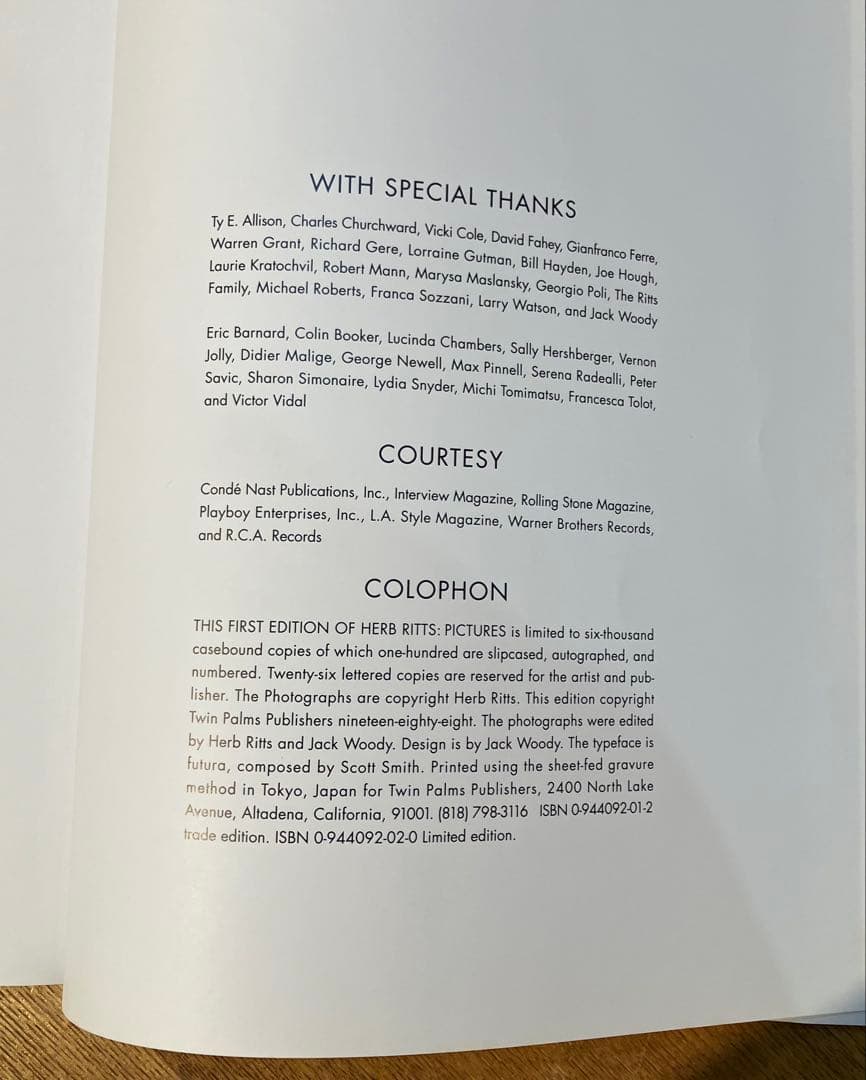 WITH SPECIAL THANKS

Ty E. Allison, Charles Churchward, Vicki Cole, David Fahey, Gianfranco Ferre, Warren Grant, Richard Gere, Lorraine Gutman, Bill Hayden, Joe Hough, Laurie Kratochvil, Robert Mann, Marysa Maslansky, Georgio Poli, The Ritts Family, Michael Roberts, Franca Sozzani, Larry Watson, and Jack Woody

Eric Barnard, Colin Booker, Lucinda Chambers, Sally Hershberger, Vernon Jolly, Didier Malige, George Newell, Max Pinnell, Serena Radealli, Peter Savic, Sharon Simonaire, Lydia Snyder, Michi Tomimatsu, Francesca Tolot, and Victor Vidal

COURTESY

Condé Nast Publications, Inc., Interview Magazine, Rolling Stone Magazine, Playboy Enterprises, Inc., L.A. Style Magazine, Warner Brothers Records, and R.C.A. Records

COLOPHON

THIS FIRST EDITION OF HERB RITTS: PICTURES is limited to six-thousand casebound copies of which one-hundred are slipcased, autographed, and numbered. Twenty-six lettered copies are reserved for the artist and publisher. The Photographs are copyright Herb Ritts. This edition copyright Twin Palms Publishers nineteen-eighty-eight. The photographs were edited by Herb Ritts and Jack Woody. Design is by Jack Woody. The typeface is futura, composed by Scott Smith. Printed using the sheet-fed gravure method in Tokyo, Japan for Twin Palms Publishers, 2400 North Lake Avenue, Altadena, California, 91001. (818) 798-3116 ISBN 0-944092-01-2 trade edition. ISBN 0-944092-02-0 Limited edition.